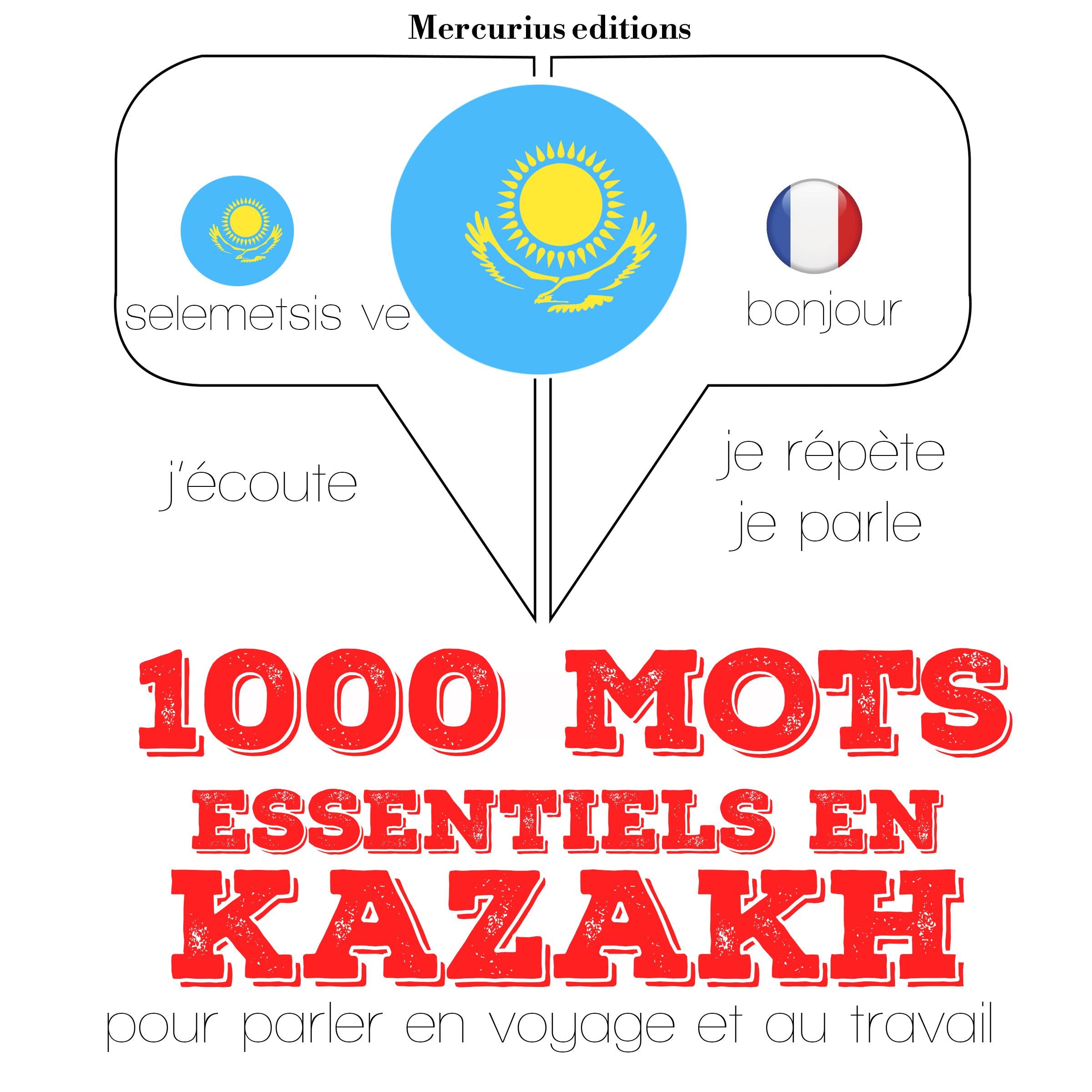 Mercurius editions

selemetsis ve

bonjour

j'écoute

je répète
je parle

1000 MOTS
ESSENTIELS EN
KAZAKH
pour parler en voyage et au travail